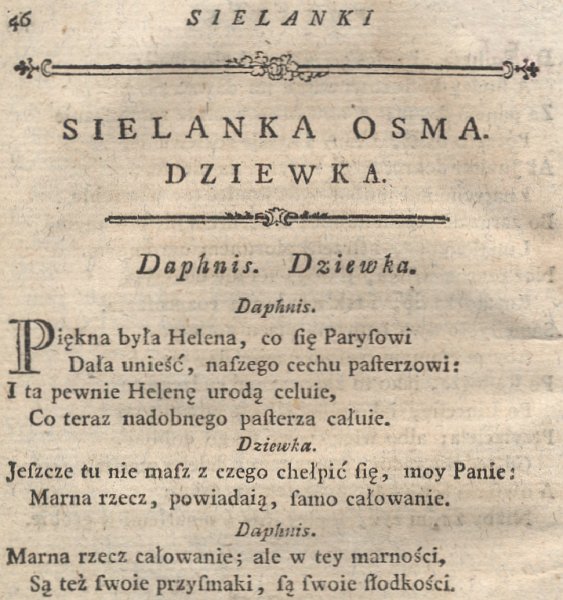 46 SIELANKI

SIELANKA OSMA.
DZIEWKA.

Daphnis. Dziewka.

Daphnis.

Piękna była Helena, co ſię Paryſowi
Dała unieść, naſzego cechu paſterzowi:
I ta pewnie Helenę urodą celuie,
Co teraz nadobnego paſterza całuie.

Dziewka.

Jeſzcze tu nie maſz z czego chełpić ſię, moy Panie:
Marna rzecz, powiadaią, ſamo całowanie.

Daphnis.

Marna rzecz całowanie; ale w tey marności,
Są też ſwoie przyſmaki, ſą ſwoie ſłodkości.